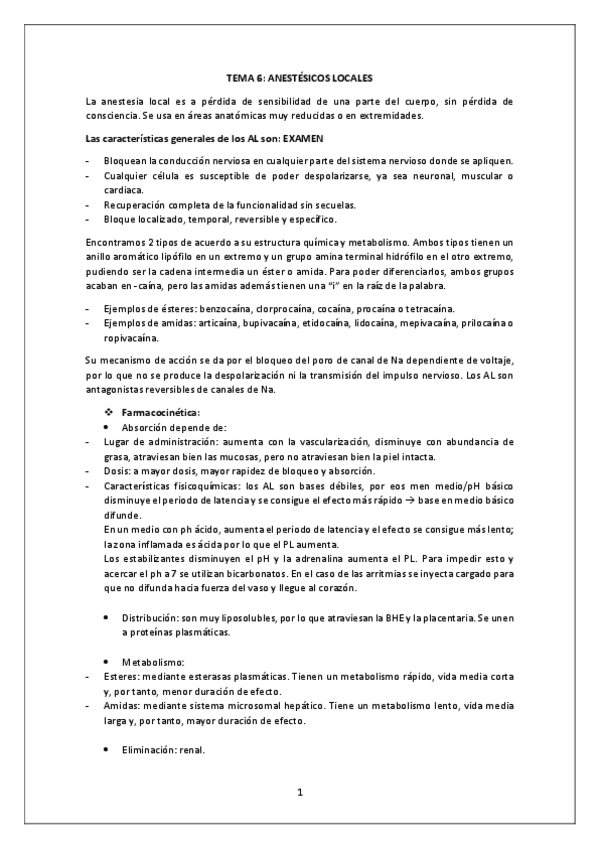 TEMA 6: ANESTÉSICOS LOCALES

La anestesia local es a pérdida de sensibilidad de una parte del cuerpo, sin pérdida de consciencia. Se usa en áreas anatómicas muy reducidas o en extremidades.

Las características generales de los AL son: EXAMEN

- Bloquean la conducción nerviosa en cualquier parte del sistema nervioso donde se apliquen.
- Cualquier célula es susceptible de poder despolarizarse, ya sea neuronal, muscular o cardiaca.
- Recuperación completa de la funcionalidad sin secuelas.
- Bloque localizado, temporal, reversible y específico.

Encontramos 2 tipos de acuerdo a su estructura química y metabolismo. Ambos tipos tienen un anillo aromático lipófilo en un extremo y un grupo amina terminal hidrófilo en el otro extremo, pudiendo ser la cadena intermedia un éster o amida. Para poder diferenciarlos, ambos grupos acaban en -caína, pero las amidas además tienen una "i" en la raíz de la palabra.

- Ejemplos de ésteres: benzocaína, clorprocaína, cocaína, procaína o tetracaína.
- Ejemplos de amidas: articaína, bupivacaína, etidocaína, lidocaína, mepivacaína, prilocaína o ropivacaína.

Su mecanismo de acción se da por el bloqueo del poro de canal de Na dependiente de voltaje, por lo que no se produce la despolarización ni la transmisión del impulso nervioso. Los AL son antagonistas reversibles de canales de Na.

❖ Farmacocinética:
• Absorción depende de:
- Lugar de administración: aumenta con la vascularización, disminuye con abundancia de grasa, atraviesan bien las mucosas, pero no atraviesan bien la piel intacta.
- Dosis: a mayor dosis, mayor rapidez de bloqueo y absorción.
- Características fisicoquímicas: los AL son bases débiles, por eos men medio/pH básico disminuye el periodo de latencia y se consigue el efecto más rápido → base en medio básico difunde.
En un medio con ph ácido, aumenta el periodo de latencia y el efecto se consigue más lento; la zona inflamada es ácida por lo que el PL aumenta.
Los estabilizantes disminuyen el pH y la adrenalina aumenta el PL. Para impedir esto y acercar el ph a 7 se utilizan bicarbonatos. En el caso de las arritmias se inyecta cargado para que no difunda hacia fuerza del vaso y llegue al corazón.

• Distribución: son muy liposolubles, por lo que atraviesan la BHE y la placentaria. Se unen a proteínas plasmáticas.

• Metabolismo:
- Esteres: mediante esterasas plasmáticas. Tienen un metabolismo rápido, vida media corta y, por tanto, menor duración de efecto.
- Amidas: mediante sistema microsomal hepático. Tiene un metabolismo lento, vida media larga y, por tanto, mayor duración de efecto.

• Eliminación: renal.

1